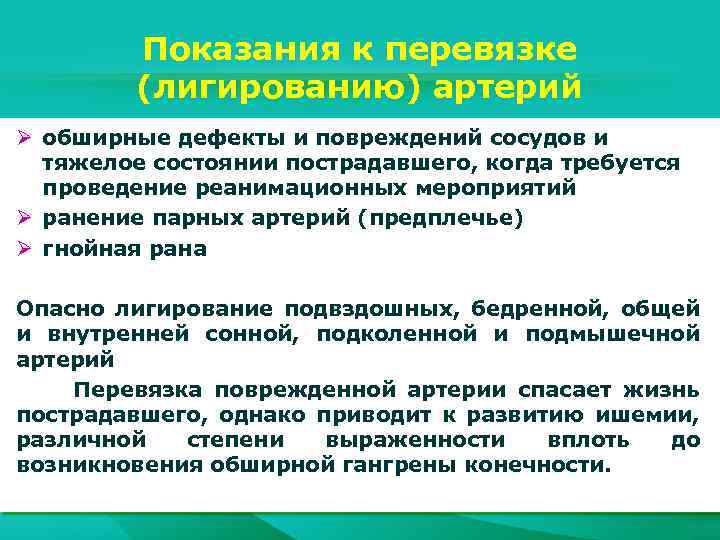 Показания к перевязке (лигированию) артерий

➢ обширные дефекты и повреждений сосудов и тяжелое состоянии пострадавшего, когда требуется проведение реанимационных мероприятий
➢ ранение парных артерий (предплечье)
➢ гнойная рана

Опасно лигирование подвздошных, бедренной, общей и внутренней сонной, подколенной и подмышечной артерий

Перевязка поврежденной артерии спасает жизнь пострадавшего, однако приводит к развитию ишемии, различной степени выраженности вплоть до возникновения обширной гангрены конечности.